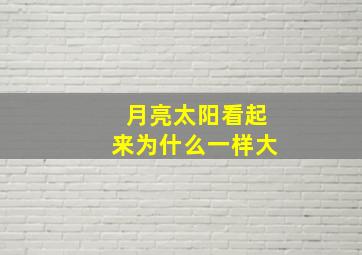 月亮太阳看起来为什么一样大